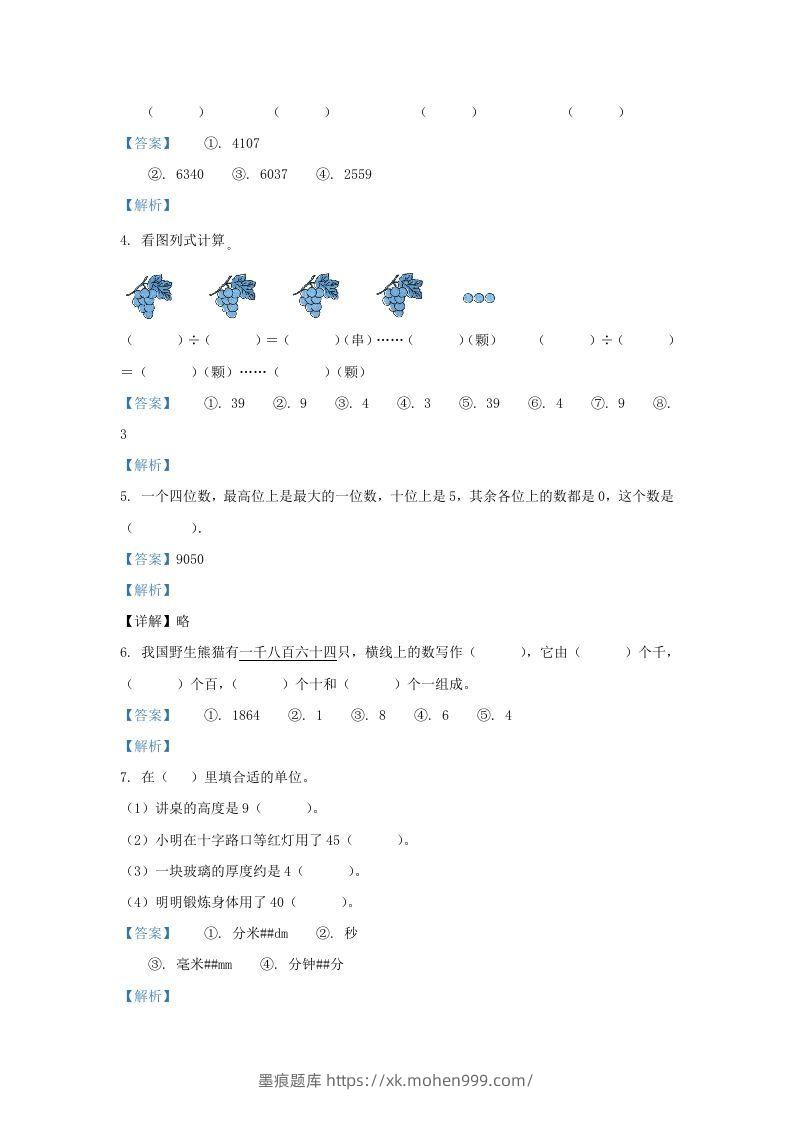 (　　)　　(　　)　　(　　)　　(　　)

【答案】　①. 4107

②. 6340　③. 6037　④. 2559

【解析】

4. 看图列式计算。

(　　)÷(　　)=(　　)(串)……(　　)(颗)　(　　)÷(　　)=(　　)(颗)……(　　)(颗)

【答案】　①. 39　②. 9　③. 4　④. 3　⑤. 39　⑥. 4　⑦. 9　⑧. 3

【解析】

5. 一个四位数，最高位上是最大的一位数，十位上是5，其余各位上的数都是0，这个数是(　　).

【答案】9050

【解析】

【详解】略

6. 我国野生熊猫有一千八百六十四只，横线上的数写作(　　)，它由(　　)个千，(　　)个百，(　　)个十和(　　)个一组成。

【答案】　①. 1864　②. 1　③. 8　④. 6　⑤. 4

【解析】

7. 在(　)里填合适的单位。

(1)讲桌的高度是9(　　)。

(2)小明在十字路口等红灯用了45(　　)。

(3)一块玻璃的厚度约是4(　　)。

(4)明明锻炼身体用了40(　　)。

【答案】　①. 分米##dm　②. 秒

③. 毫米##mm　④. 分钟##分

【解析】

墨痕题库 https://xk.mohen999.com/